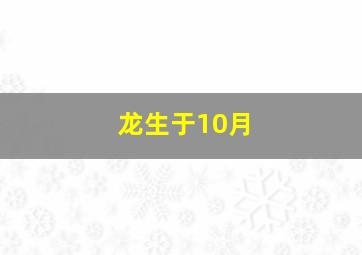 龙生于10月